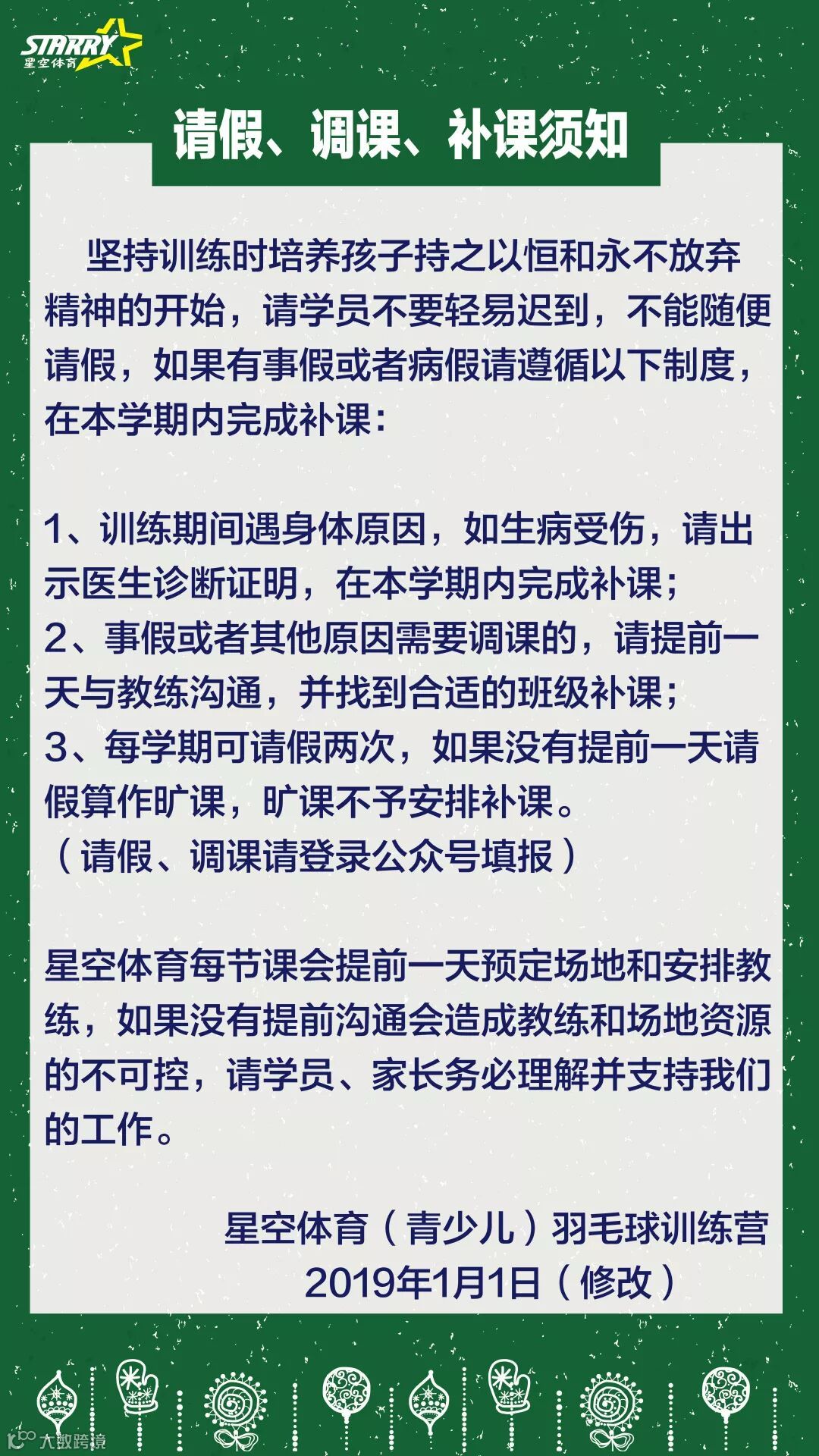 STARRY
星空体育

请假、调课、补课须知

坚持训练时培养孩子持之以恒和永不放弃精神的开始，请学员不要轻易迟到，不能随便请假，如果有事假或者病假请遵循以下制度，在本学期内完成补课：

1、训练期间遇身体原因，如生病受伤，请出示医生诊断证明，在本学期内完成补课；
2、事假或者其他原因需要调课的，请提前一天与教练沟通，并找到合适的班级补课；
3、每学期可请假两次，如果没有提前一天请假算作旷课，旷课不予安排补课。
（请假、调课请登录公众号填报）

星空体育每节课会提前一天预定场地和安排教练，如果没有提前沟通会造成教练和场地资源的不可控，请学员、家长务必理解并支持我们的工作。

星空体育（青少儿）羽毛球训练营
2019年1月1日（修改）

大数跨境